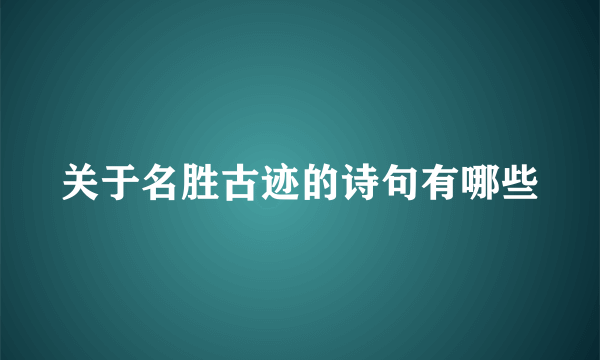 关于名胜古迹的诗句有哪些